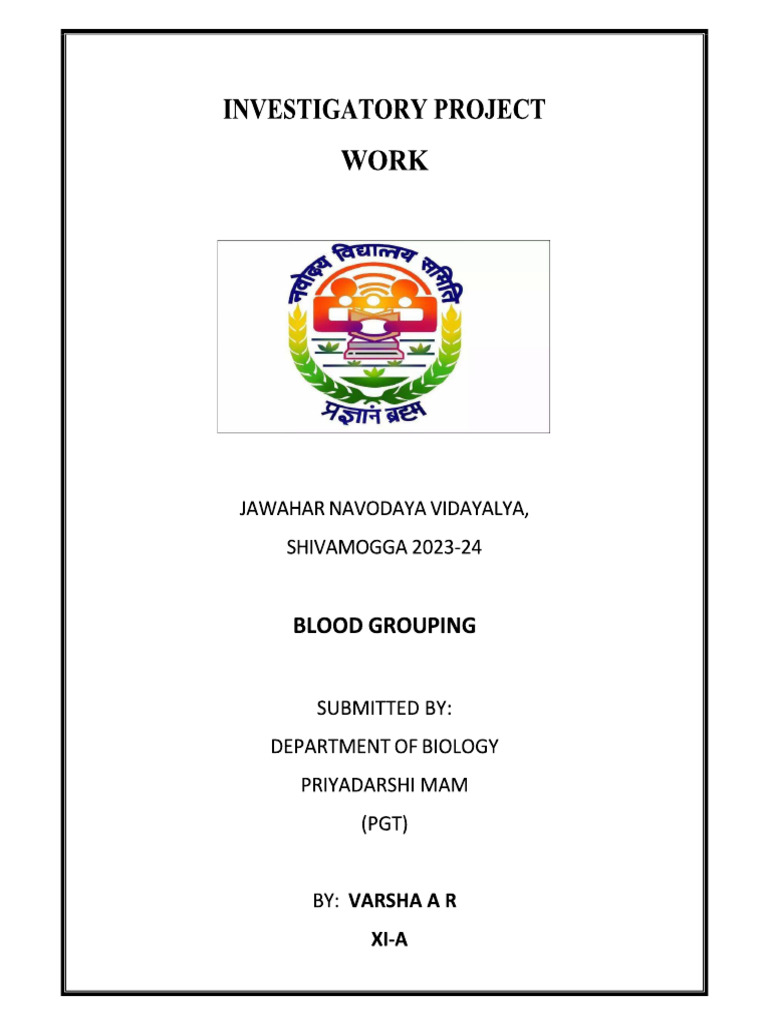 INVESTIGATORY PROJECT

WORK

नवोदय विद्यालय समिति

प्रज्ञानं ब्रह्म

JAWAHAR NAVODAYA VIDAYALYA,

SHIVAMOGGA 2023-24

BLOOD GROUPING

SUBMITTED BY:

DEPARTMENT OF BIOLOGY

PRIYADARSHI MAM

(PGT)

BY: VARSHA A R

XI-A